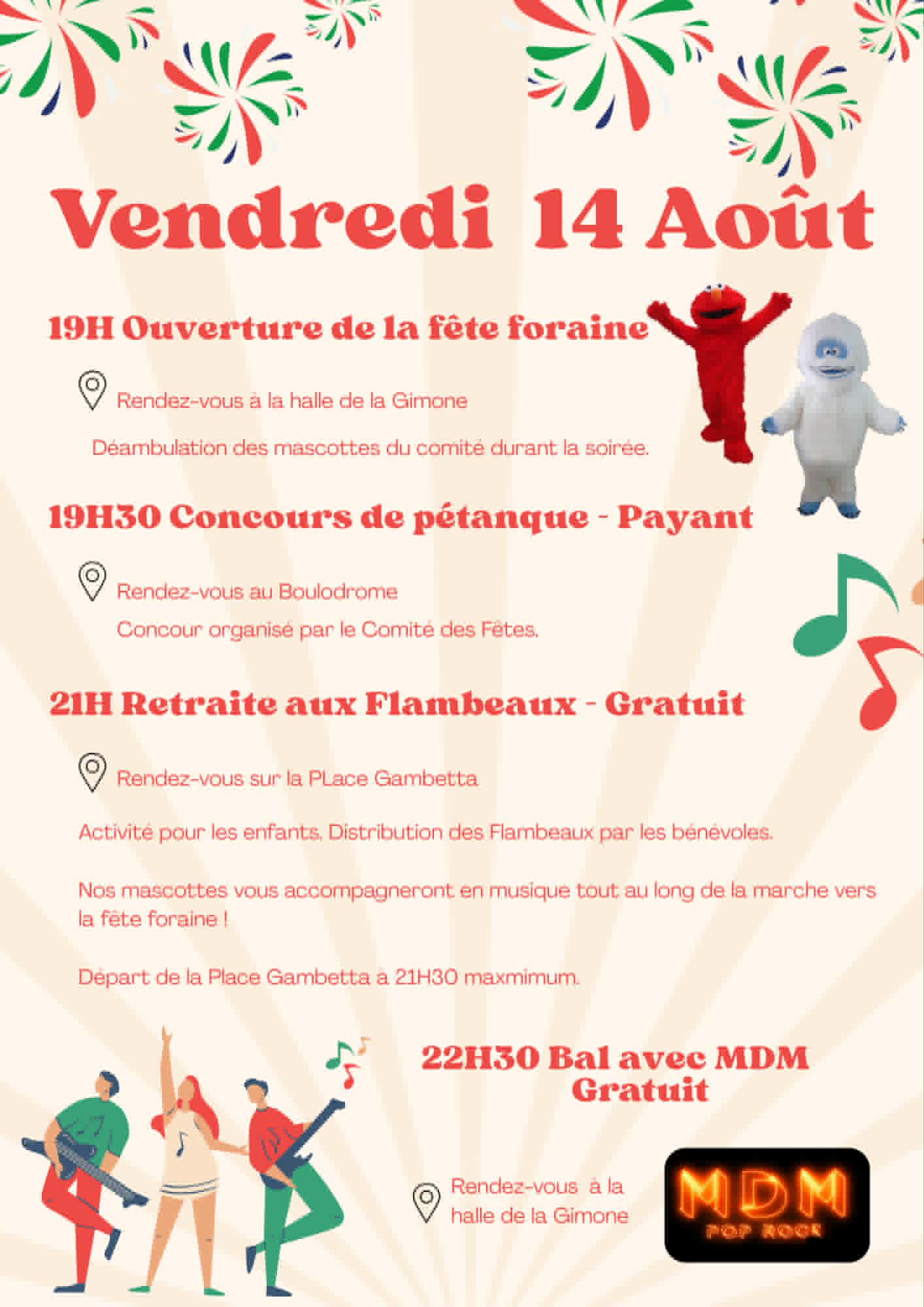 Vendredi 14 Août

19H Ouverture de la fête foraine

Rendez-vous à la halle de la Gimone

Déambulation des mascottes du comité durant la soirée.

19H30 Concours de pétanque - Payant

Rendez-vous au Boulodrome

Concour organisé par le Comité des Fêtes.

21H Retraite aux Flambeaux - Gratuit

Rendez-vous sur la PLace Gambetta

Activité pour les enfants. Distribution des Flambeaux par les bénévoles.

Nos mascottes vous accompagneront en musique tout au long de la marche vers la fête foraine !

Départ de la Place Gambetta à 21H30 maxmimum.

22H30 Bal avec MDM Gratuit

Rendez-vous à la halle de la Gimone

MDM POP ROCK